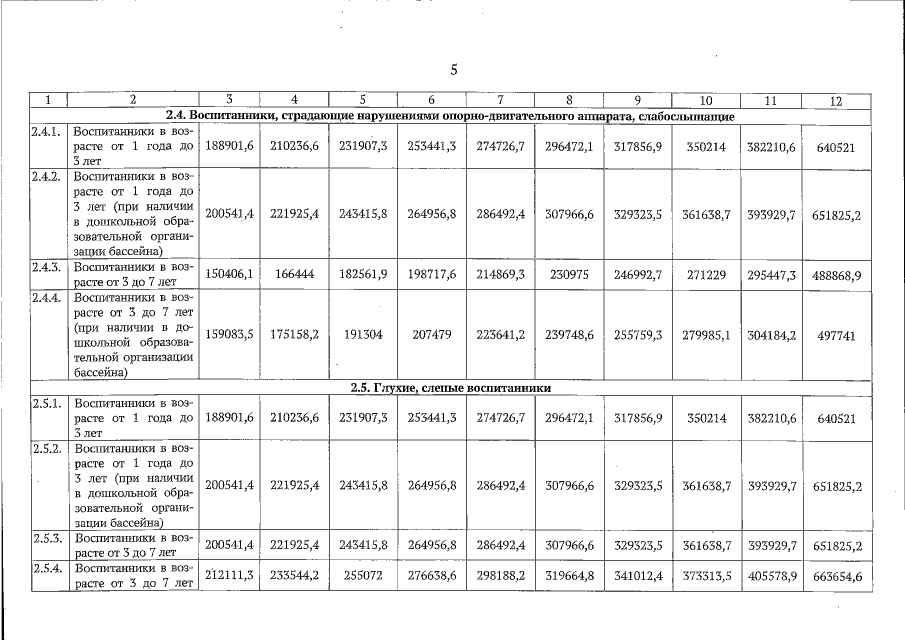 5

| 1 | 2 | 3 | 4 | 5 | 6 | 7 | 8 | 9 | 10 | 11 | 12 |
|---|---|---|---|---|---|---|---|---|---|---|---|
| 2.4. Воспитанники, страдающие нарушениями опорно-двигательного аппарата, слабослышащие | | | | | | | | | | | |
| 2.4.1. | Воспитанники в возрасте от 1 года до 3 лет | 188901,6 | 210236,6 | 231907,3 | 253441,3 | 274726,7 | 296472,1 | 317856,9 | 350214 | 382210,6 | 640521 |
| 2.4.2. | Воспитанники в возрасте от 1 года до 3 лет (при наличии в дошкольной образовательной организации бассейна) | 200541,4 | 221925,4 | 243415,8 | 264956,8 | 286492,4 | 307966,6 | 329323,5 | 361638,7 | 393929,7 | 651825,2 |
| 2.4.3. | Воспитанники в возрасте от 3 до 7 лет | 150406,1 | 166444 | 182561,9 | 198717,6 | 214869,3 | 230975 | 246992,7 | 271229 | 295447,3 | 488868,9 |
| 2.4.4. | Воспитанники в возрасте от 3 до 7 лет (при наличии в дошкольной образовательной организации бассейна) | 159083,5 | 175158,2 | 191304 | 207479 | 223641,2 | 239748,6 | 255759,3 | 279985,1 | 304184,2 | 497741 |
| 2.5. Глухие, слепые воспитанники | | | | | | | | | | | |
| 2.5.1. | Воспитанники в возрасте от 1 года до 3 лет | 188901,6 | 210236,6 | 231907,3 | 253441,3 | 274726,7 | 296472,1 | 317856,9 | 350214 | 382210,6 | 640521 |
| 2.5.2. | Воспитанники в возрасте от 1 года до 3 лет (при наличии в дошкольной образовательной организации бассейна) | 200541,4 | 221925,4 | 243415,8 | 264956,8 | 286492,4 | 307966,6 | 329323,5 | 361638,7 | 393929,7 | 651825,2 |
| 2.5.3. | Воспитанники в возрасте от 3 до 7 лет | 200541,4 | 221925,4 | 243415,8 | 264956,8 | 286492,4 | 307966,6 | 329323,5 | 361638,7 | 393929,7 | 651825,2 |
| 2.5.4. | Воспитанники в возрасте от 3 до 7 лет | 212111,3 | 233544,2 | 255072 | 276638,6 | 298188,2 | 319664,8 | 341012,4 | 373313,5 | 405578,9 | 663654,6 |